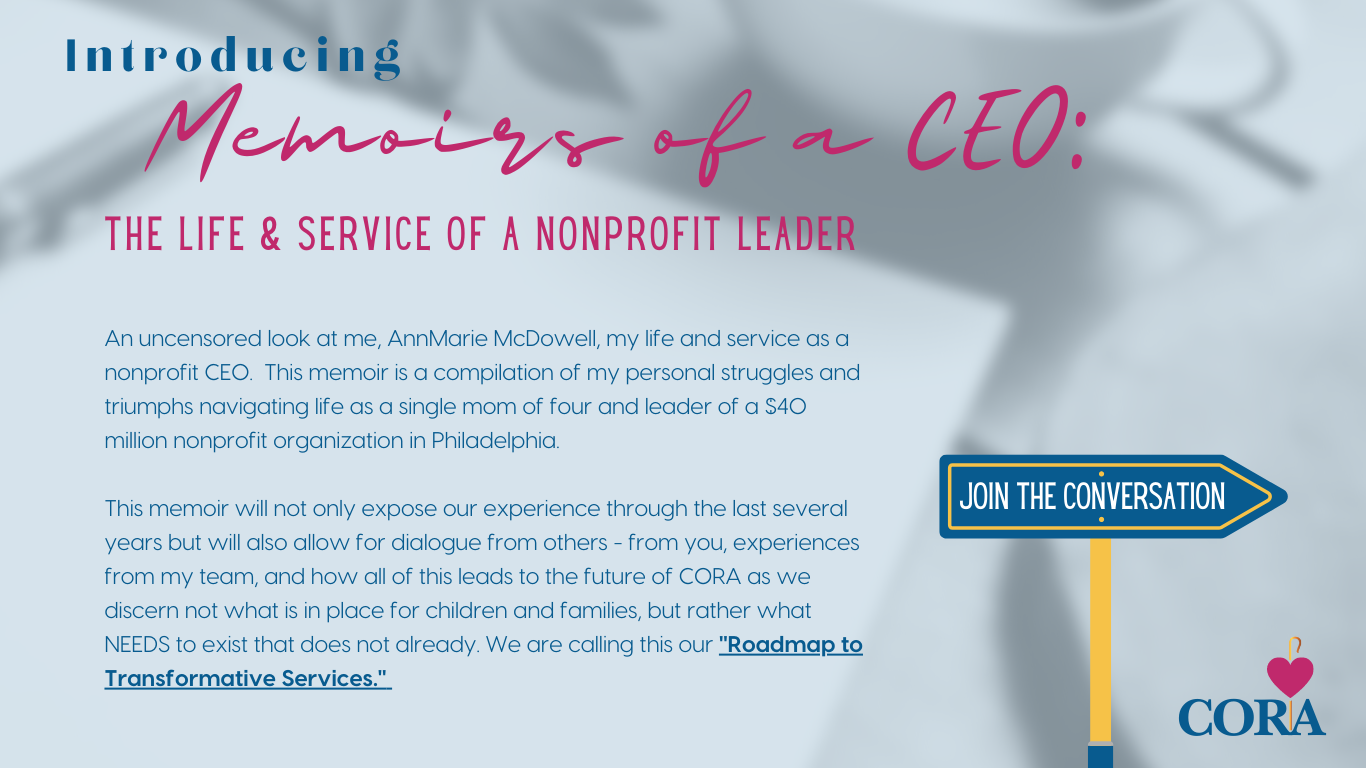 Introducing

Memoirs of a CEO:

THE LIFE & SERVICE OF A NONPROFIT LEADER

An uncensored look at me, AnnMarie McDowell, my life and service as a nonprofit CEO. This memoir is a compilation of my personal struggles and triumphs navigating life as a single mom of four and leader of a $40 million nonprofit organization in Philadelphia.

This memoir will not only expose our experience through the last several years but will also allow for dialogue from others - from you, experiences from my team, and how all of this leads to the future of CORA as we discern not what is in place for children and families, but rather what NEEDS to exist that does not already. We are calling this our "Roadmap to Transformative Services."

JOIN THE CONVERSATION

CORA